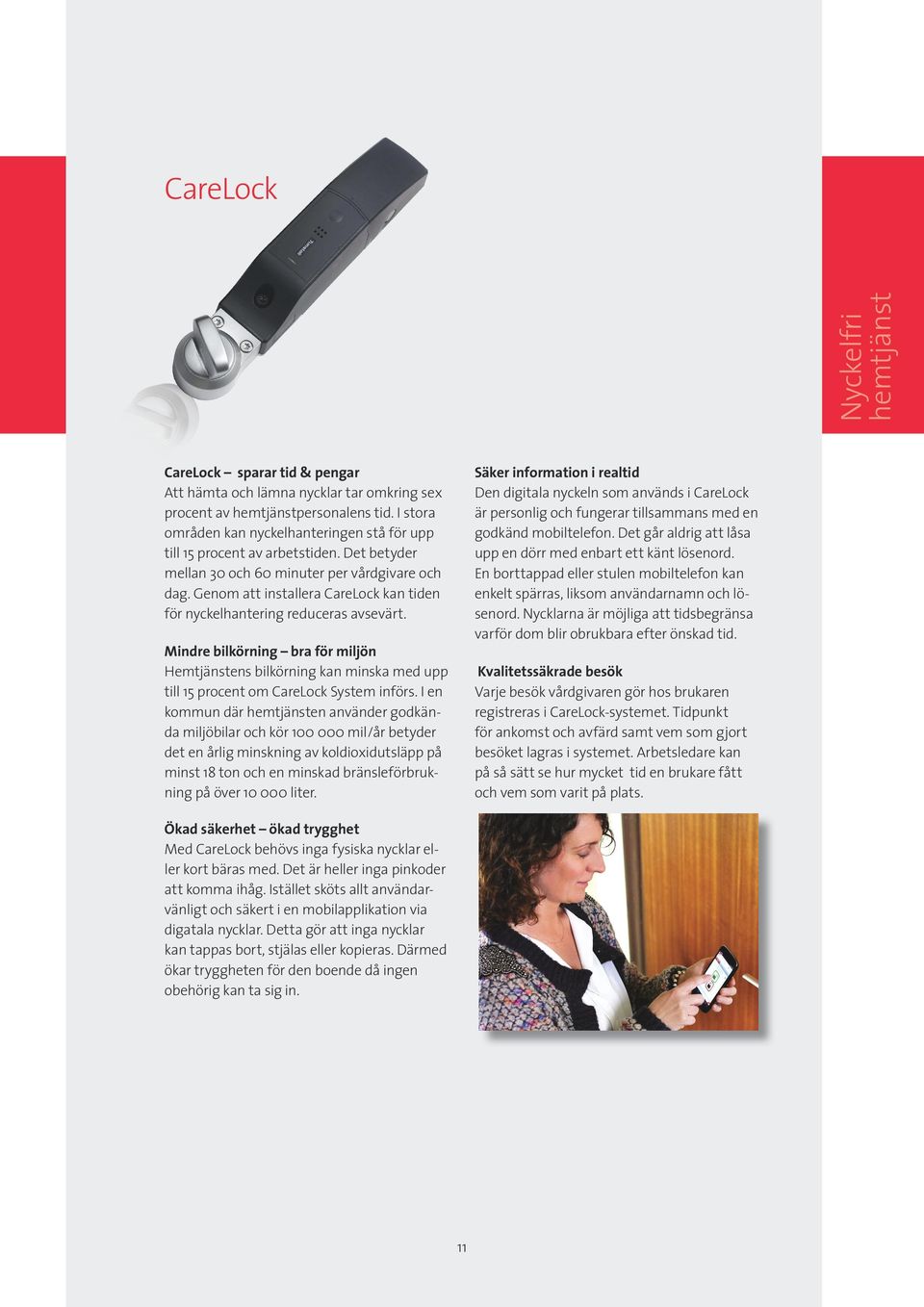 CareLock

Nyckelfri hemtjänst

CareLock – sparar tid & pengar
Att hämta och lämna nycklar tar omkring sex procent av hemtjänstpersonalens tid. I stora områden kan nyckelhanteringen stå för upp till 15 procent av arbetstiden. Det betyder mellan 30 och 60 minuter per vårdgivare och dag. Genom att installera CareLock kan tiden för nyckelhantering reduceras avsevärt.

Mindre bilkörning – bra för miljön
Hemtjänstens bilkörning kan minska med upp till 15 procent om CareLock System införs. I en kommun där hemtjänsten använder godkända miljöbilar och kör 100 000 mil/år betyder det en årlig minskning av koldioxidutsläpp på minst 18 ton och en minskad bränsleförbrukning på över 10 000 liter.

Ökad säkerhet – ökad trygghet
Med CareLock behövs inga fysiska nycklar eller kort bäras med. Det är heller inga pinkoder att komma ihåg. Istället sköts allt användarvänligt och säkert i en mobilapplikation via digatala nycklar. Detta gör att inga nycklar kan tappas bort, stjälas eller kopieras. Därmed ökar tryggheten för den boende då ingen obehörig kan ta sig in.

Säker information i realtid
Den digitala nyckeln som används i CareLock är personlig och fungerar tillsammans med en godkänd mobiltelefon. Det går aldrig att låsa upp en dörr med enbart ett känt lösenord. En borttappad eller stulen mobiltelefon kan enkelt spärras, liksom användarnamn och lösenord. Nycklarna är möjliga att tidsbegränsa varför dom blir obrukbara efter önskad tid.

Kvalitetssäkrade besök
Varje besök vårdgivaren gör hos brukaren registreras i CareLock-systemet. Tidpunkt för ankomst och avfärd samt vem som gjort besöket lagras i systemet. Arbetsledare kan på så sätt se hur mycket tid en brukare fått och vem som varit på plats.

11